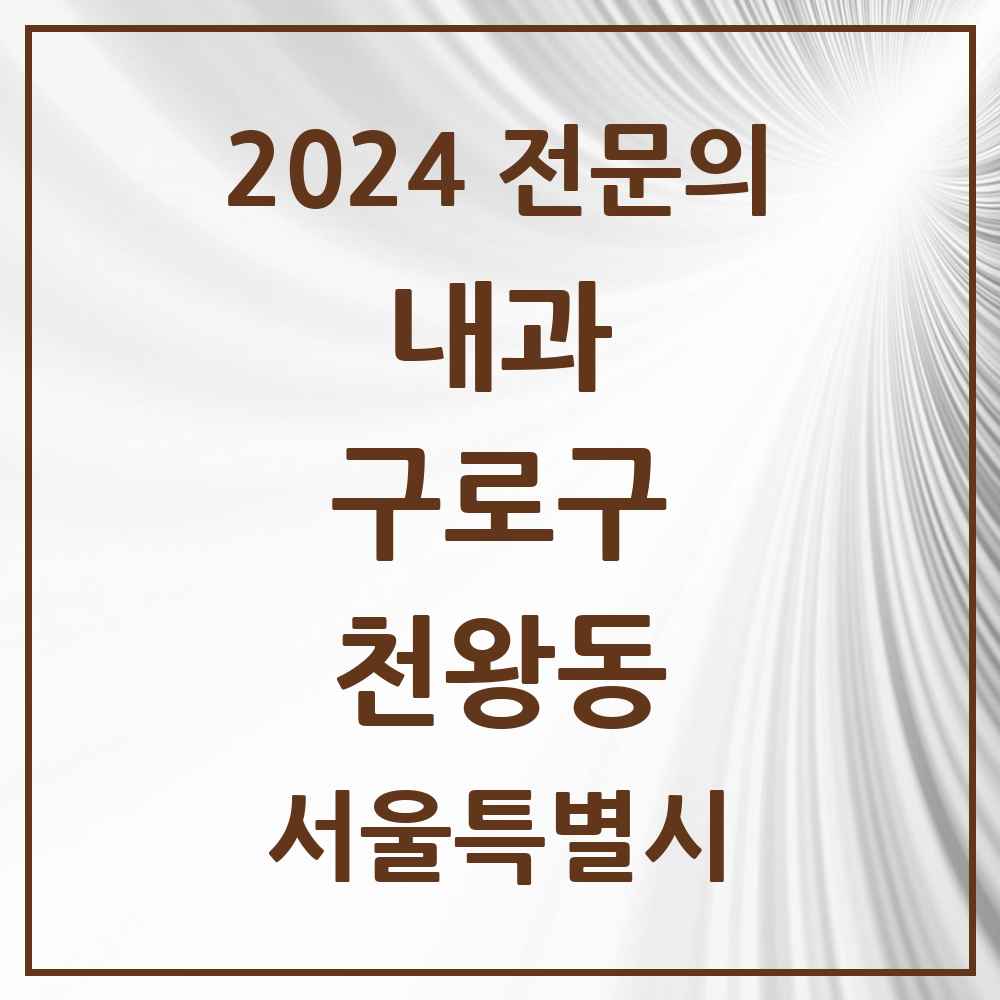 2024 전문의

내과

구로구

천왕동

서울특별시